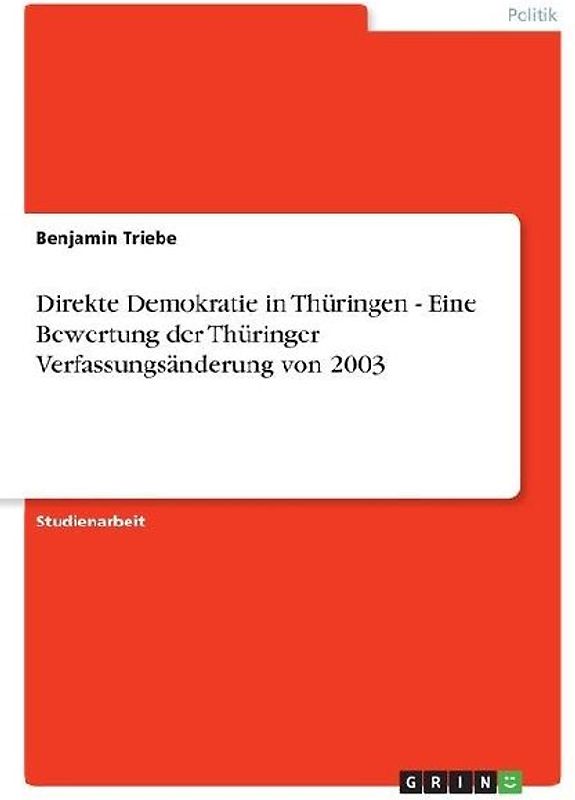 Politik

Benjamin Triebe

Direkte Demokratie in Thüringen - Eine Bewertung der Thüringer Verfassungsänderung von 2003

Studienarbeit

GRIN